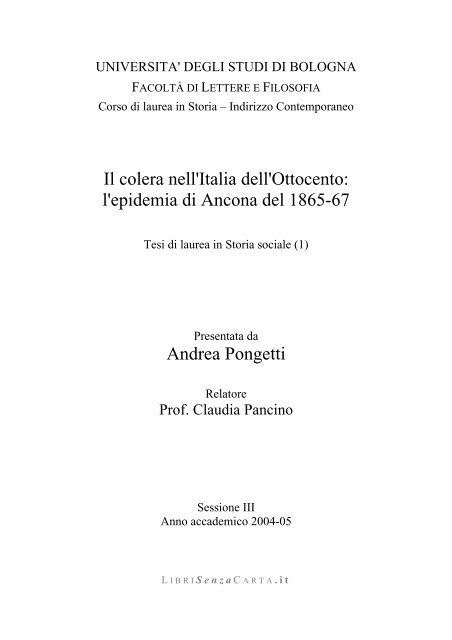 UNIVERSITA' DEGLI STUDI DI BOLOGNA
FACOLTÀ DI LETTERE E FILOSOFIA
Corso di laurea in Storia – Indirizzo Contemporaneo

Il colera nell'Italia dell'Ottocento:
l'epidemia di Ancona del 1865-67

Tesi di laurea in Storia sociale (1)

Presentata da
Andrea Pongetti

Relatore
Prof. Claudia Pancino

Sessione III
Anno accademico 2004-05

LIBRISenzaCARTA.it